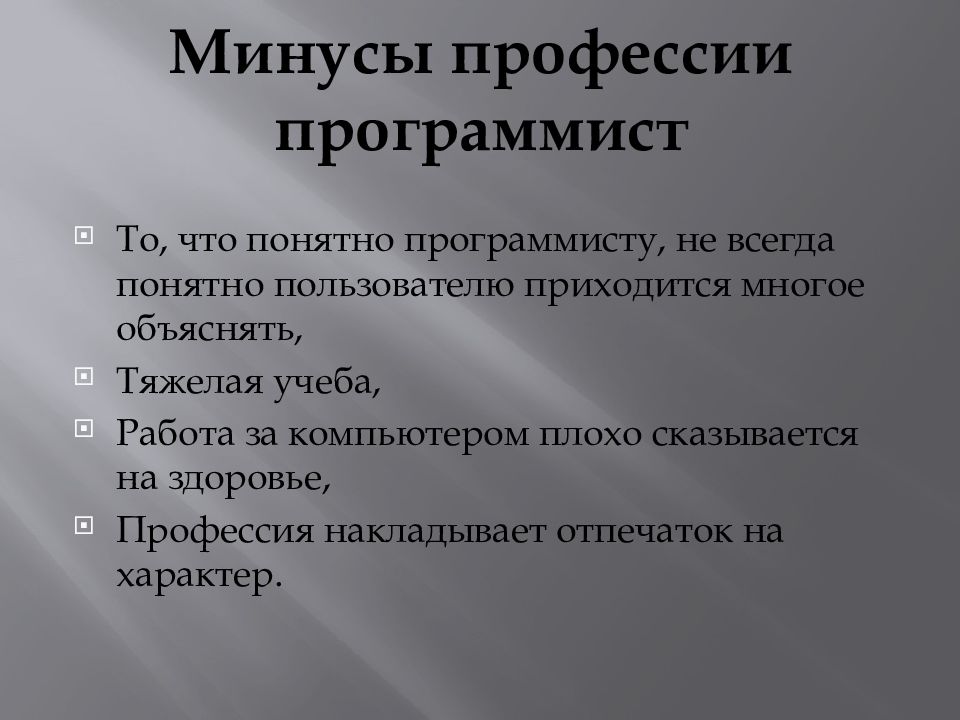 Минусы профессии программист

То, что понятно программисту, не всегда понятно пользователю приходится многое объяснять,

Тяжелая учеба,

Работа за компьютером плохо сказывается на здоровье,

Профессия накладывает отпечаток на характер.